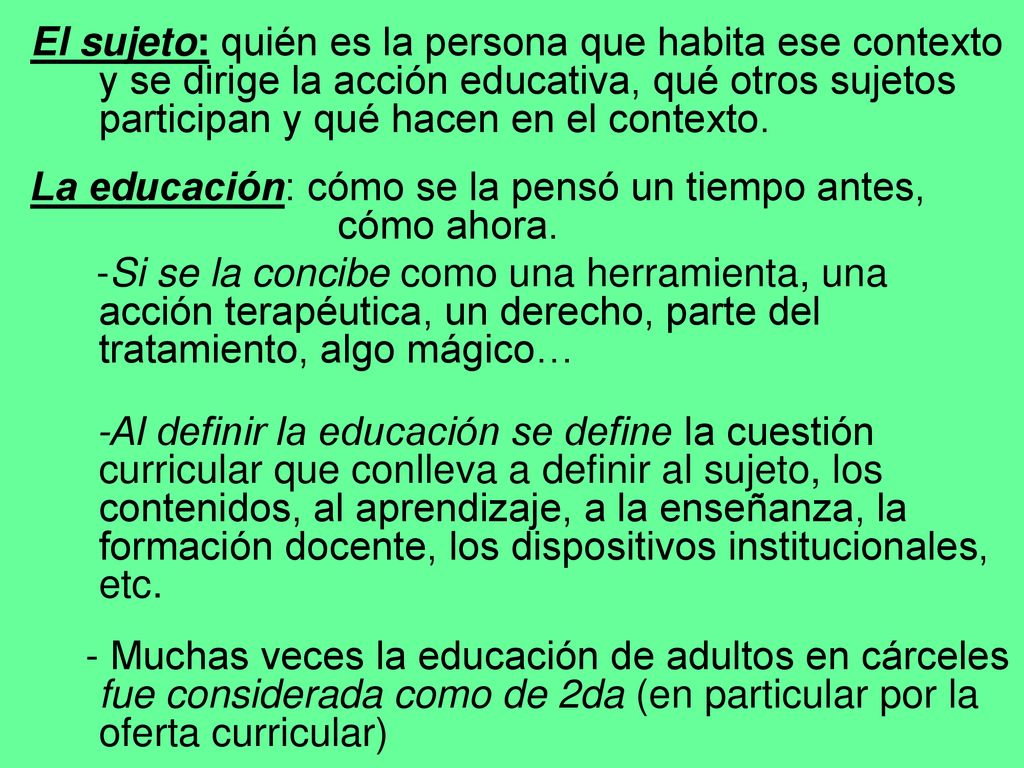 El sujeto: quién es la persona que habita ese contexto y se dirige la acción educativa, qué otros sujetos participan y qué hacen en el contexto.

La educación: cómo se la pensó un tiempo antes, cómo ahora.

-Si se la concibe como una herramienta, una acción terapéutica, un derecho, parte del tratamiento, algo mágico…

-Al definir la educación se define la cuestión curricular que conlleva a definir al sujeto, los contenidos, al aprendizaje, a la enseñanza, la formación docente, los dispositivos institucionales, etc.

- Muchas veces la educación de adultos en cárceles fue considerada como de 2da (en particular por la oferta curricular)